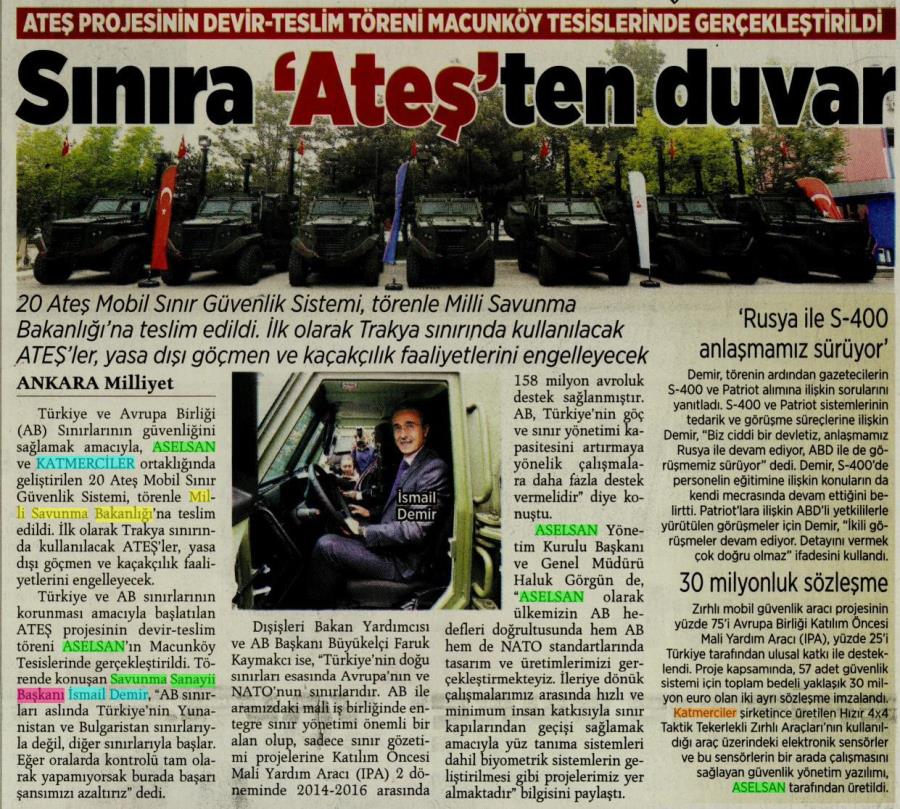 ATEŞ PROJESİNİN DEVİR-TESLİM TÖRENİ MACUNKÖY TESİSLERİNDE GERÇEKLEŞTİRİLDİ

Sınıra 'Ateş'ten duvar

20 Ateş Mobil Sınır Güvenlik Sistemi, törenle Milli Savunma Bakanlığı'na teslim edildi. İlk olarak Trakya sınırında kullanılacak ATEŞ'ler, yasa dışı göçmen ve kaçakçılık faaliyetlerini engelleyecek

ANKARA Milliyet

Türkiye ve Avrupa Birliği (AB) Sınırlarının güvenliğini sağlamak amacıyla, ASELSAN ve KATMERCİLER ortaklığında geliştirilen 20 Ateş Mobil Sınır Güvenlik Sistemi, törenle Milli Savunma Bakanlığı'na teslim edildi. İlk olarak Trakya sınırında kullanılacak ATEŞ'ler, yasa dışı göçmen ve kaçakçılık faaliyetlerini engelleyecek.

Türkiye ve AB sınırlarının korunması amacıyla başlatılan ATEŞ projesinin devir-teslim töreni ASELSAN'ın Macunköy Tesislerinde gerçekleştirildi. Törende konuşan Savunma Sanayii Başkanı İsmail Demir, "AB sınırları aslında Türkiye'nin Yunanistan ve Bulgaristan sınırlarıyla değil, diğer sınırlarıyla başlar. Eğer oralarda kontrolü tam olarak yapamıyorsak burada başarı şansımızı azaltırız" dedi.

İsmail Demir

Dışişleri Bakan Yardımcısı ve AB Başkanı Büyükelçi Faruk Kaymakcı ise, "Türkiye'nin doğu sınırları esasında Avrupa'nın ve NATO'nun sınırlarıdır. AB ile aramızdaki mali iş birliğinde entegre sınır yönetimi önemli bir alan olup, sadece sınır gözetimi projelerine Katılım Öncesi Mali Yardım Aracı (IPA) 2 döneminde 2014-2016 arasında 158 milyon avroluk destek sağlanmıştır. AB, Türkiye'nin göç ve sınır yönetimi kapasitesini artırmaya yönelik çalışmalara daha fazla destek vermelidir" diye konuştu.

ASELSAN Yönetim Kurulu Başkanı ve Genel Müdürü Haluk Görgün de, "ASELSAN olarak ülkemizin AB hedefleri doğrultusunda hem AB hem de NATO standartlarında tasarım ve üretimlerimizi gerçekleştirmekteyiz. İleriye dönük çalışmalarımız arasında hızlı ve minimum insan katkısıyla sınır kapılarından geçişi sağlamak amacıyla yüz tanıma sistemleri dahil biyometrik sistemlerin geliştirilmesi gibi projelerimiz yer almaktadır" bilgisini paylaştı.

'Rusya ile S-400 anlaşmamız sürüyor'

Demir, törenin ardından gazetecilerin S-400 ve Patriot alımına ilişkin sorularını yanıtladı. S-400 ve Patriot sistemlerinin tedarik ve görüşme süreçlerine ilişkin Demir, "Biz ciddi bir devletiz, anlaşmamız Rusya ile devam ediyor, ABD ile de görüşmemiz sürüyor" dedi. Demir, S-400'de personelin eğitimine ilişkin konuların da kendi mecrasında devam ettiğini belirtti. Patriot'lara ilişkin ABD'li yetkililerle yürütülen görüşmeler için Demir, "İkili görüşmeler devam ediyor. Detayını vermek çok doğru olmaz" ifadesini kullandı.

30 milyonluk sözleşme

Zırhlı mobil güvenlik aracı projesinin yüzde 75'i Avrupa Birliği Katılım Öncesi Mali Yardım Aracı (IPA), yüzde 25'i Türkiye tarafından ulusal katkı ile desteklendi. Proje kapsamında, 57 adet güvenlik sistemi için toplam bedeli yaklaşık 30 milyon euro olan iki ayrı sözleşme imzalandı. Katmerciler şirketince üretilen Hızır 4x4 Taktik Tekerlekli Zırhlı Araçları'nın kullanıldığı araç üzerindeki elektronik sensörler ve bu sensörlerin bir arada çalışmasını sağlayan güvenlik yönetim yazılımı, ASELSAN tarafından üretildi.